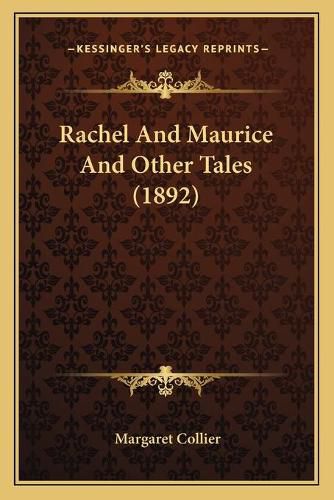 —KESSINGER'S LEGACY REPRINTS—

Rachel And Maurice And Other Tales (1892)

Margaret Collier